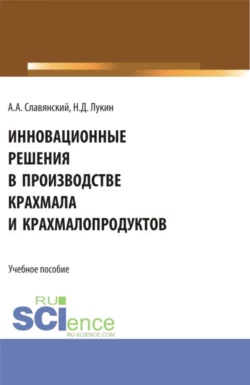 А.А. Славянский, Н.Д. Лукин

ИННОВАЦИОННЫЕ РЕШЕНИЯ В ПРОИЗВОДСТВЕ КРАХМАЛА И КРАХМАЛОПРОДУКТОВ

Учебное пособие

RU SCIence
RU-SCIENCE.COM